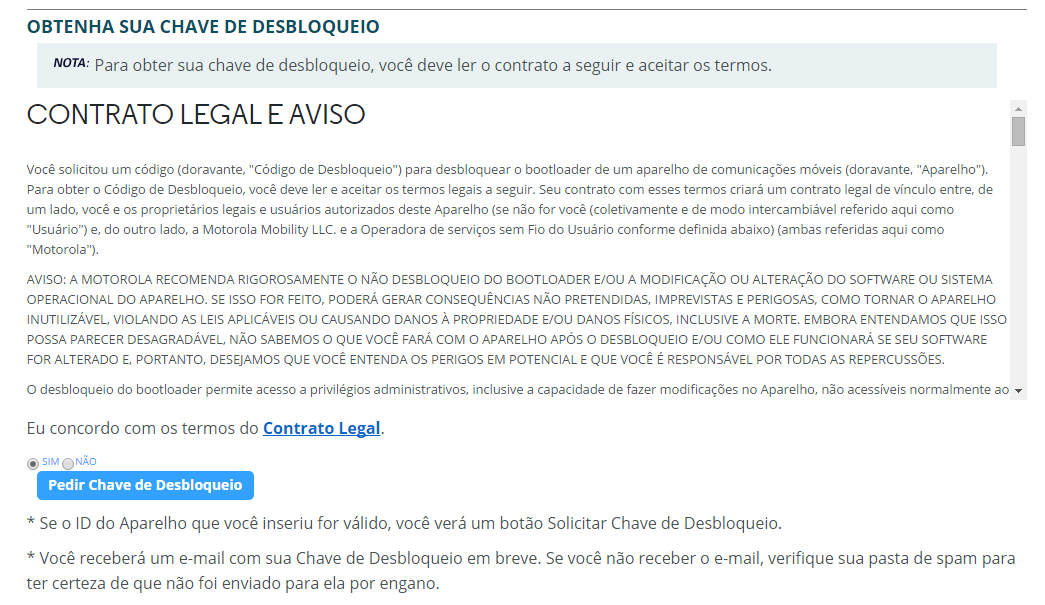 OBTENHA SUA CHAVE DE DESBLOQUEIO

NOTA: Para obter sua chave de desbloqueio, você deve ler o contrato a seguir e aceitar os termos.

CONTRATO LEGAL E AVISO

Você solicitou um código (doravante, "Código de Desbloqueio") para desbloquear o bootloader de um aparelho de comunicações móveis (doravante, "Aparelho"). Para obter o Código de Desbloqueio, você deve ler e aceitar os termos legais a seguir. Seu contrato com esses termos criará um contrato legal de vínculo entre, de um lado, você e os proprietários legais e usuários autorizados deste Aparelho (se não for você (coletivamente e de modo intercambiável referido aqui como "Usuário") e, do outro lado, a Motorola Mobility LLC. e a Operadora de serviços sem Fio do Usuário conforme definida abaixo) (ambas referidas aqui como "Motorola").

AVISO: A MOTOROLA RECOMENDA RIGOROSAMENTE O NÃO DESBLOQUEIO DO BOOTLOADER E/OU A MODIFICAÇÃO OU ALTERAÇÃO DO SOFTWARE OU SISTEMA OPERACIONAL DO APARELHO. SE ISSO FOR FEITO, PODERÁ GERAR CONSEQUÊNCIAS NÃO PRETENDIDAS, IMPREVISTAS E PERIGOSAS, COMO TORNAR O APARELHO INUTILIZÁVEL, VIOLANDO AS LEIS APLICÁVEIS OU CAUSANDO DANOS À PROPRIEDADE E/OU DANOS FÍSICOS, INCLUSIVE A MORTE. EMBORA ENTENDAMOS QUE ISSO POSSA PARECER DESAGRADÁVEL, NÃO SABEMOS O QUE VOCÊ FARÁ COM O APARELHO APÓS O DESBLOQUEIO E/OU COMO ELE FUNCIONARÁ SE SEU SOFTWARE FOR ALTERADO E, PORTANTO, DESEJAMOS QUE VOCÊ ENTENDA OS PERIGOS EM POTENCIAL E QUE VOCÊ É RESPONSÁVEL POR TODAS AS REPERCUSSÕES.

O desbloqueio do bootloader permite acesso a privilégios administrativos, inclusive a capacidade de fazer modificações no Aparelho, não acessíveis normalmente ao

Eu concordo com os termos do Contrato Legal.

SIM NÃO

Pedir Chave de Desbloqueio

* Se o ID do Aparelho que você inseriu for válido, você verá um botão Solicitar Chave de Desbloqueio.

* Você receberá um e-mail com sua Chave de Desbloqueio em breve. Se você não receber o e-mail, verifique sua pasta de spam para ter certeza de que não foi enviado para ela por engano.